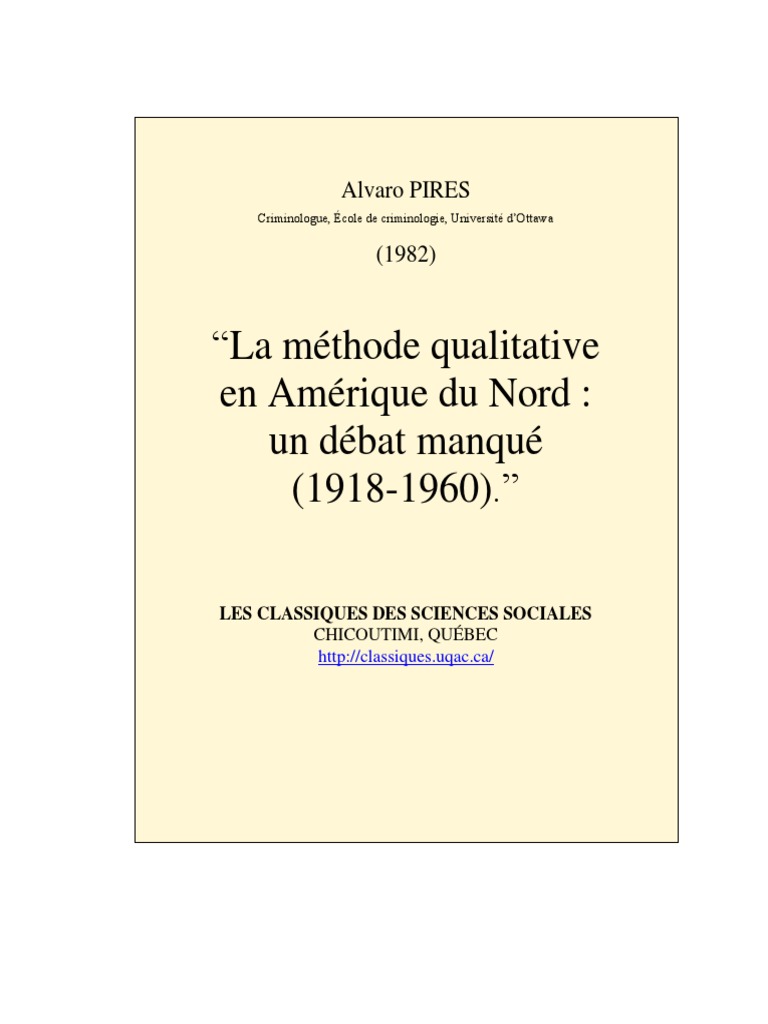 Alvaro PIRES
Criminologue, École de criminologie, Université d'Ottawa

(1982)

“La méthode qualitative en Amérique du Nord : un débat manqué (1918-1960).”

LES CLASSIQUES DES SCIENCES SOCIALES
CHICOUTIMI, QUÉBEC
http://classiques.uqac.ca/